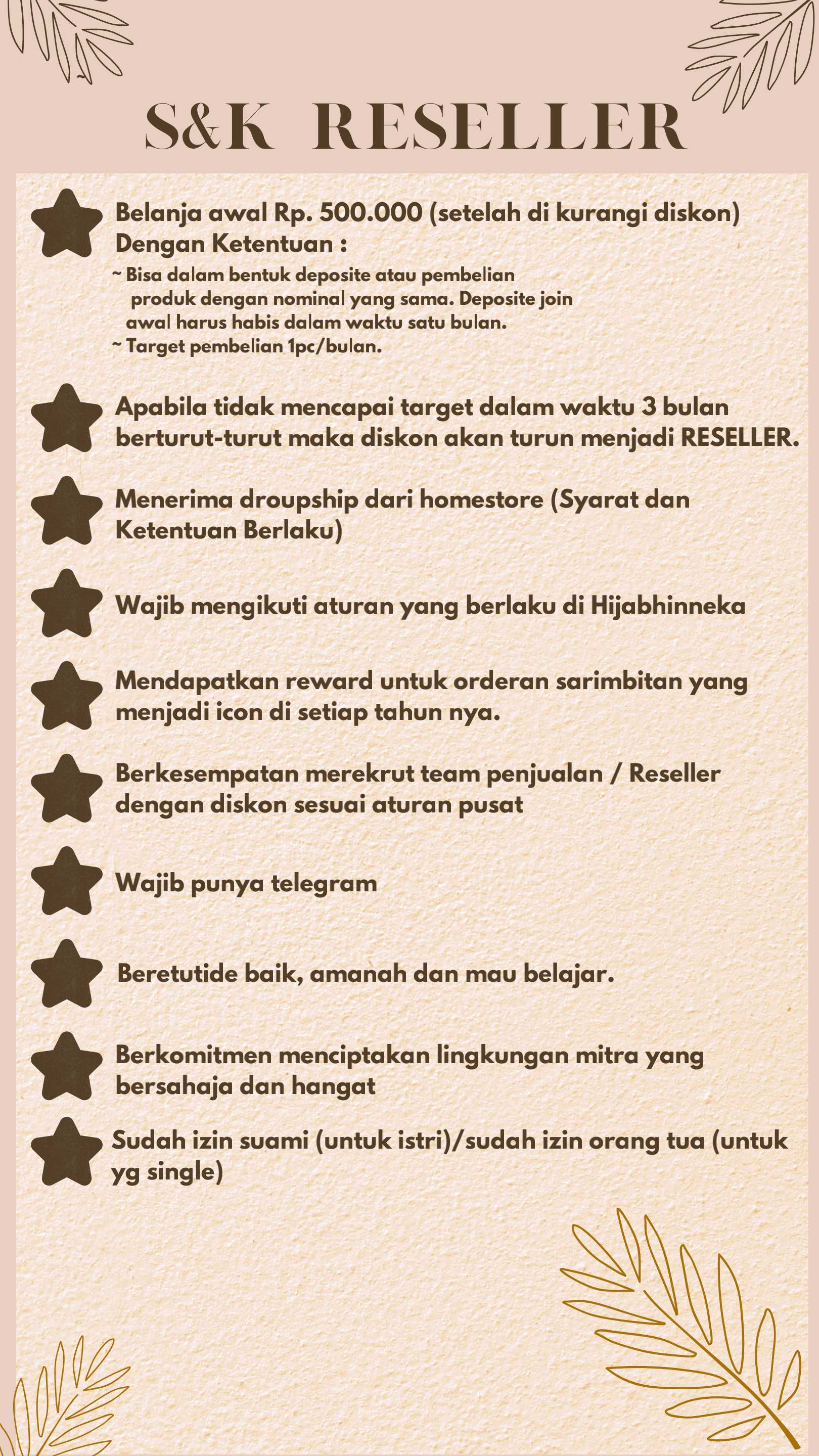 S&K RESELLER

Belanja awal Rp. 500.000 (setelah di kurangi diskon) Dengan Ketentuan :
~ Bisa dalam bentuk deposite atau pembelian produk dengan nominal yang sama. Deposite join awal harus habis dalam waktu satu bulan.
~ Target pembelian 1pc/bulan.

Apabila tidak mencapai target dalam waktu 3 bulan berturut-turut maka diskon akan turun menjadi RESELLER.

Menerima droupship dari homestore (Syarat dan Ketentuan Berlaku)

Wajib mengikuti aturan yang berlaku di Hijabhinneka

Mendapatkan reward untuk orderan sarimbitan yang menjadi icon di setiap tahun nya.

Berkesempatan merekrut team penjualan / Reseller dengan diskon sesuai aturan pusat

Wajib punya telegram

Beretutide baik, amanah dan mau belajar.

Berkomitmen menciptakan lingkungan mitra yang bersahaja dan hangat

Sudah izin suami (untuk istri)/sudah izin orang tua (untuk yg single)